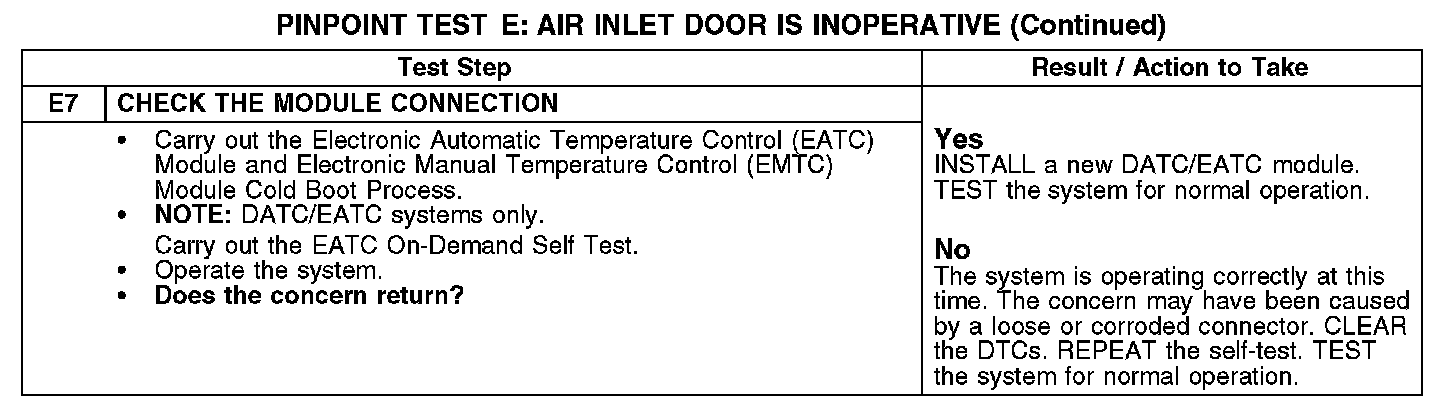 PINPOINT TEST E: AIR INLET DOOR IS INOPERATIVE (Continued)

| Test Step | | Result / Action to Take |
|---|---|---|
| E7 | CHECK THE MODULE CONNECTION | |
| | • Carry out the Electronic Automatic Temperature Control (EATC) Module and Electronic Manual Temperature Control (EMTC) Module Cold Boot Process. • NOTE: DATC/EATC systems only. Carry out the EATC On-Demand Self Test. • Operate the system. • Does the concern return? | Yes INSTALL a new DATC/EATC module. TEST the system for normal operation. No The system is operating correctly at this time. The concern may have been caused by a loose or corroded connector. CLEAR the DTCs. REPEAT the self-test. TEST the system for normal operation. |